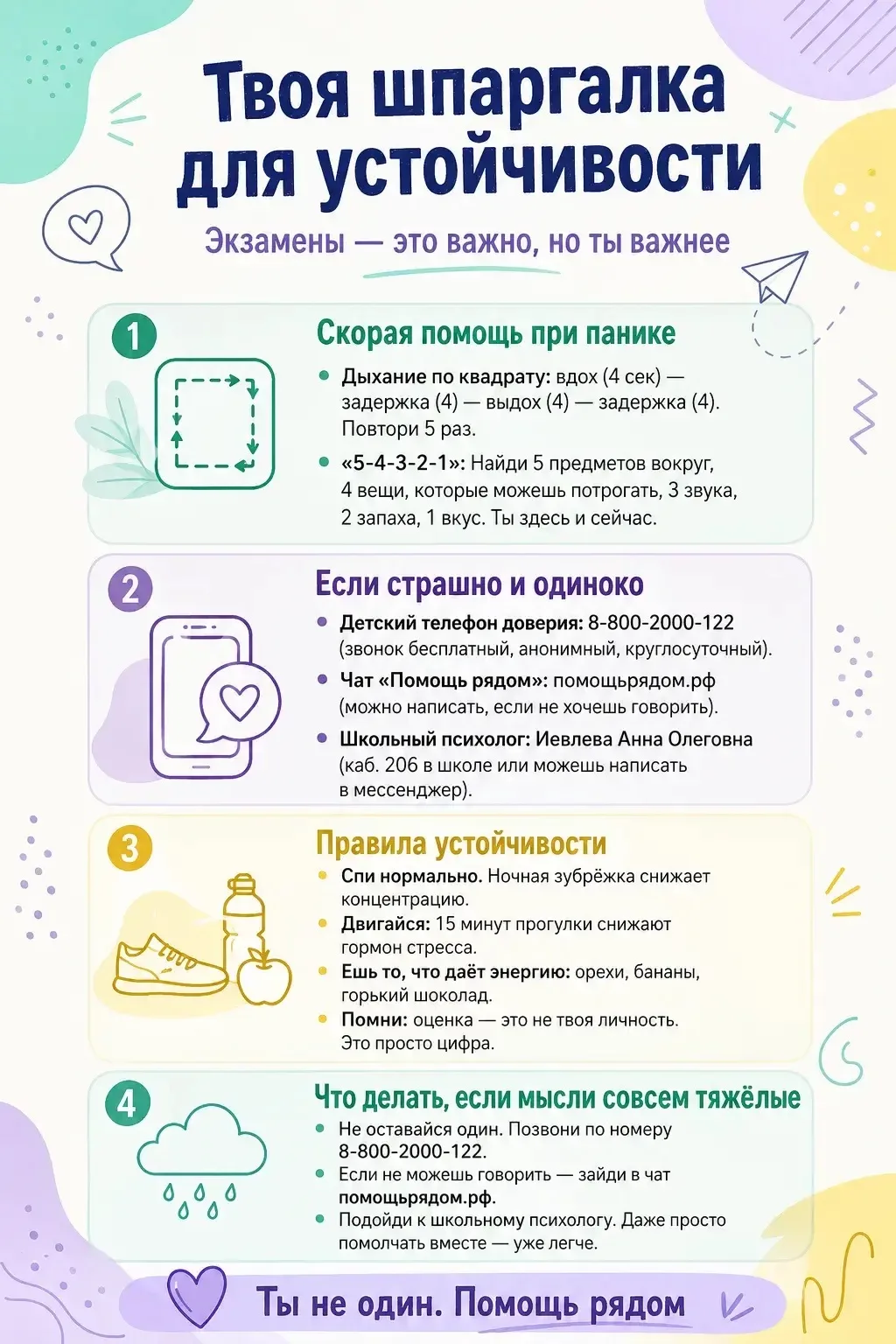 Твоя шпаргалка для устойчивости

Экзамены — это важно, но ты важнее

1

Скорая помощь при панике

• Дыхание по квадрату: вдох (4 сек) — задержка (4) — выдох (4) — задержка (4). Повтори 5 раз.

• «5-4-3-2-1»: Найди 5 предметов вокруг, 4 вещи, которые можешь потрогать, 3 звука, 2 запаха, 1 вкус. Ты здесь и сейчас.

2

Если страшно и одиноко

• Детский телефон доверия: 8-800-2000-122 (звонок бесплатный, анонимный, круглосуточный).

• Чат «Помощь рядом»: помощьрядом.рф (можно написать, если не хочешь говорить).

• Школьный психолог: Иевлева Анна Олеговна (каб. 206 в школе или можешь написать в мессенджер).

3

Правила устойчивости

• Спи нормально. Ночная зубрёжка снижает концентрацию.

• Двигайся: 15 минут прогулки снижают гормон стресса.

• Ешь то, что даёт энергию: орехи, бананы, горький шоколад.

• Помни: оценка — это не твоя личность. Это просто цифра.

4

Что делать, если мысли совсем тяжёлые

• Не оставайся один. Позвони по номеру 8-800-2000-122.

• Если не можешь говорить — зайди в чат помощьрядом.рф.

• Подойди к школьному психологу. Даже просто помолчать вместе — уже легче.

Ты не один. Помощь рядом